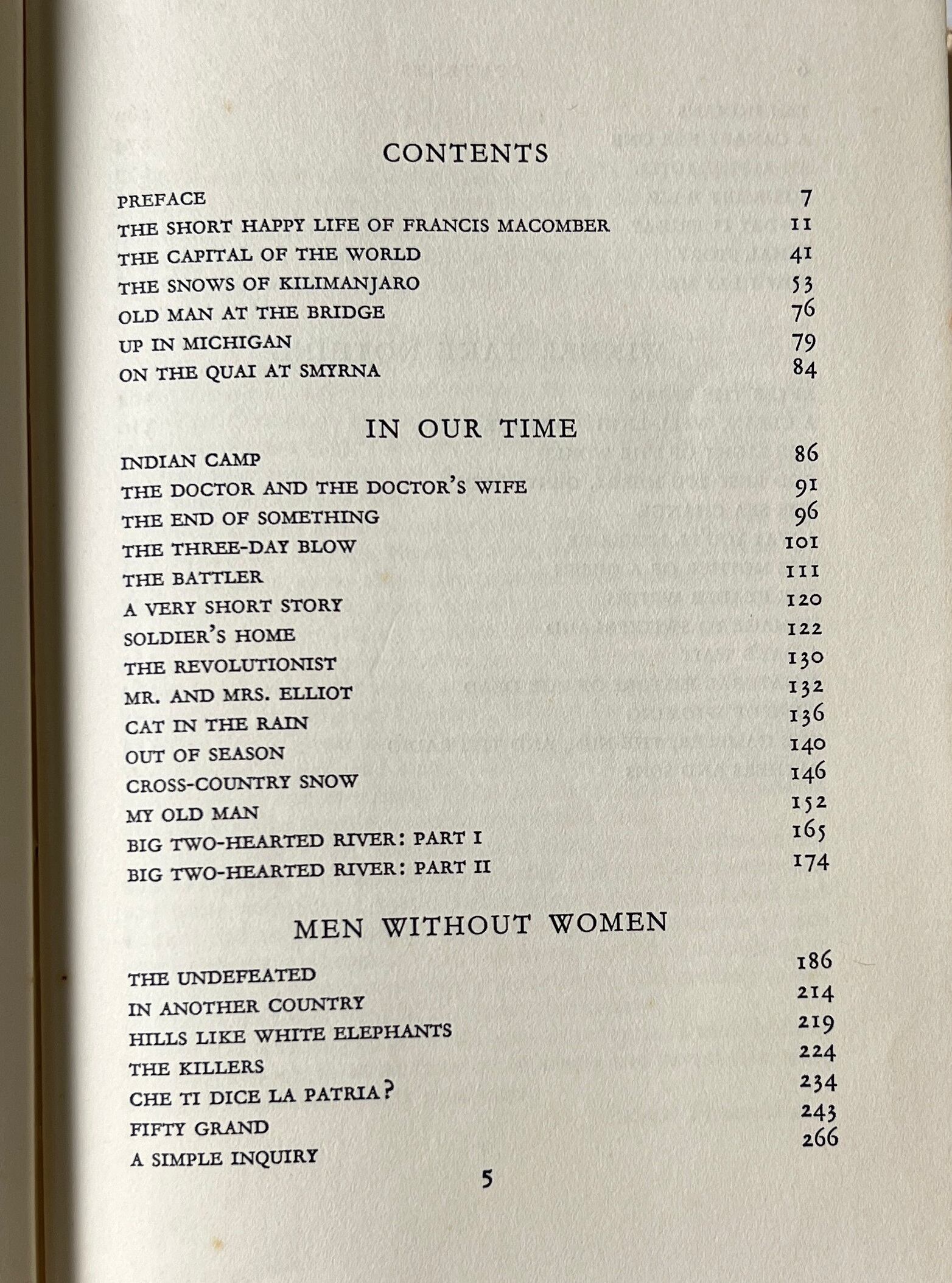 CONTENTS

PREFACE 7
THE SHORT HAPPY LIFE OF FRANCIS MACOMBER 11
THE CAPITAL OF THE WORLD 41
THE SNOWS OF KILIMANJARO 53
OLD MAN AT THE BRIDGE 76
UP IN MICHIGAN 79
ON THE QUAI AT SMYRNA 84

IN OUR TIME

INDIAN CAMP 86
THE DOCTOR AND THE DOCTOR'S WIFE 91
THE END OF SOMETHING 96
THE THREE-DAY BLOW 101
THE BATTLER 111
A VERY SHORT STORY 120
SOLDIER'S HOME 122
THE REVOLUTIONIST 130
MR. AND MRS. ELLIOT 132
CAT IN THE RAIN 136
OUT OF SEASON 140
CROSS-COUNTRY SNOW 146
MY OLD MAN 152
BIG TWO-HEARTED RIVER: PART I 165
BIG TWO-HEARTED RIVER: PART II 174

MEN WITHOUT WOMEN

THE UNDEFEATED 186
IN ANOTHER COUNTRY 214
HILLS LIKE WHITE ELEPHANTS 219
THE KILLERS 224
CHE TI DICE LA PATRIA? 234
FIFTY GRAND 243
A SIMPLE INQUIRY 266

5